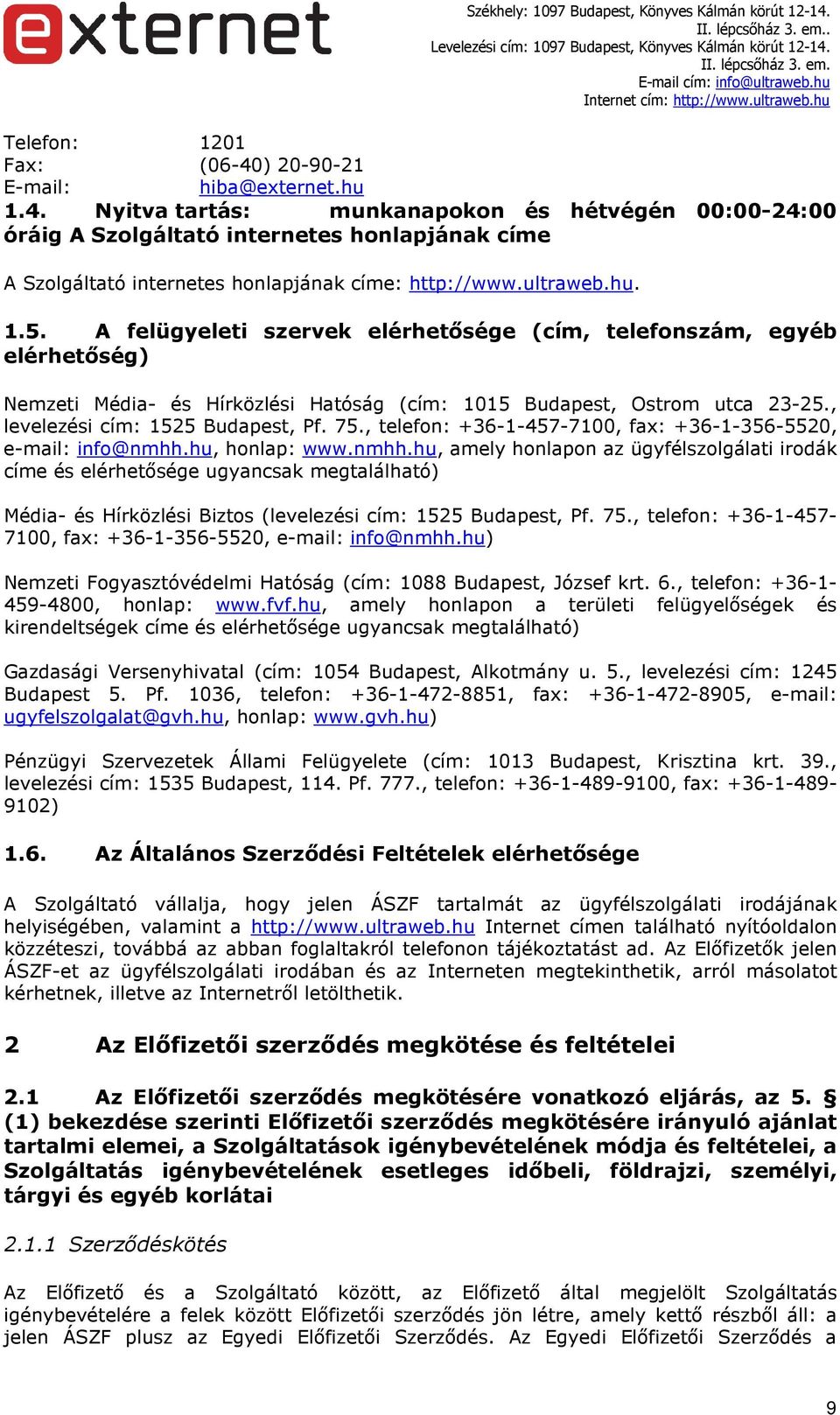 externet

Székhely: 1097 Budapest, Könyves Kálmán körút 12-14. II. lépcsőház 3. em.. Levelezési cím: 1097 Budapest, Könyves Kálmán körút 12-14. II. lépcsőház 3. em. E-mail cím: info@ultraweb.hu Internet cím: http://www.ultraweb.hu

Telefon: 1201
Fax: (06-40) 20-90-21
E-mail: hiba@externet.hu

1.4. Nyitva tartás: munkanapokon és hétvégén 00:00-24:00 óráig A Szolgáltató internetes honlapjának címe

A Szolgáltató internetes honlapjának címe: http://www.ultraweb.hu.

1.5. A felügyeleti szervek elérhetősége (cím, telefonszám, egyéb elérhetőség)

Nemzeti Média- és Hírközlési Hatóság (cím: 1015 Budapest, Ostrom utca 23-25., levelezési cím: 1525 Budapest, Pf. 75., telefon: +36-1-457-7100, fax: +36-1-356-5520, e-mail: info@nmhh.hu, honlap: www.nmhh.hu, amely honlapon az ügyfélszolgálati irodák címe és elérhetősége ugyancsak megtalálható)

Média- és Hírközlési Biztos (levelezési cím: 1525 Budapest, Pf. 75., telefon: +36-1-457-7100, fax: +36-1-356-5520, e-mail: info@nmhh.hu)

Nemzeti Fogyasztóvédelmi Hatóság (cím: 1088 Budapest, József krt. 6., telefon: +36-1-459-4800, honlap: www.fvf.hu, amely honlapon a területi felügyelőségek és kirendeltségek címe és elérhetősége ugyancsak megtalálható)

Gazdasági Versenyhivatal (cím: 1054 Budapest, Alkotmány u. 5., levelezési cím: 1245 Budapest 5. Pf. 1036, telefon: +36-1-472-8851, fax: +36-1-472-8905, e-mail: ugyfelszolgalat@gvh.hu, honlap: www.gvh.hu)

Pénzügyi Szervezetek Állami Felügyelete (cím: 1013 Budapest, Krisztina krt. 39., levelezési cím: 1535 Budapest, 114. Pf. 777., telefon: +36-1-489-9100, fax: +36-1-489-9102)

1.6. Az Általános Szerződési Feltételek elérhetősége

A Szolgáltató vállalja, hogy jelen ÁSZF tartalmát az ügyfélszolgálati irodájának helyiségében, valamint a http://www.ultraweb.hu Internet címen található nyítóoldalon közzéteszi, továbbá az abban foglaltakról telefonon tájékoztatást ad. Az Előfizetők jelen ÁSZF-et az ügyfélszolgálati irodában és az Interneten megtekinthetik, arról másolatot kérhetnek, illetve az Internetről letölthetik.

2 Az Előfizetői szerződés megkötése és feltételei

2.1 Az Előfizetői szerződés megkötésére vonatkozó eljárás, az 5. § (1) bekezdése szerinti Előfizetői szerződés megkötésére irányuló ajánlat tartalmi elemei, a Szolgáltatások igénybevételének módja és feltételei, a Szolgáltatás igénybevételének esetleges időbeli, földrajzi, személyi, tárgyi és egyéb korlátai

2.1.1 Szerződéskötés

Az Előfizető és a Szolgáltató között, az Előfizető által megjelölt Szolgáltatás igénybevételére a felek között Előfizetői szerződés jön létre, amely kettő részből áll: a jelen ÁSZF plusz az Egyedi Előfizetői Szerződés. Az Egyedi Előfizetői Szerződés a

9